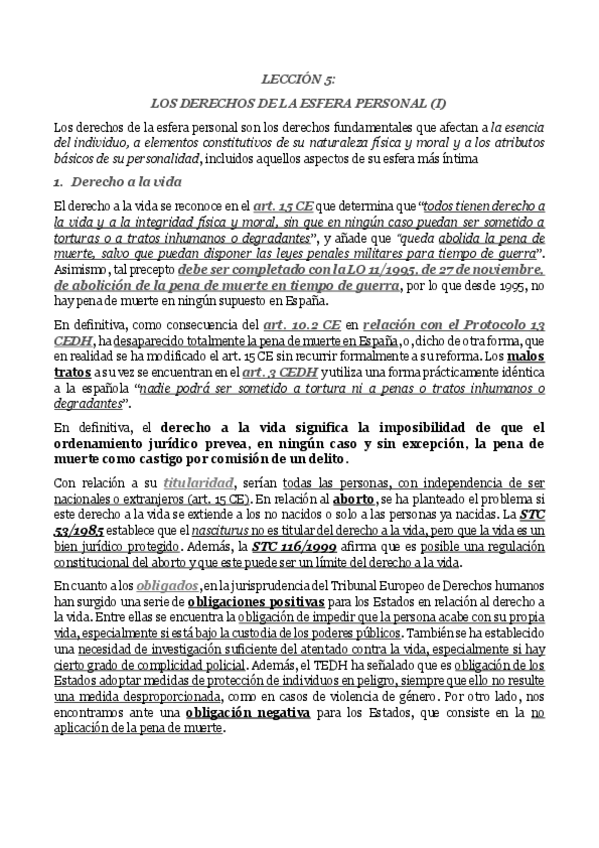 LECCIÓN 5:

LOS DERECHOS DE LA ESFERA PERSONAL (I)

Los derechos de la esfera personal son los derechos fundamentales que afectan a la esencia del individuo, a elementos constitutivos de su naturaleza física y moral y a los atributos básicos de su personalidad, incluidos aquellos aspectos de su esfera más íntima

1. Derecho a la vida

El derecho a la vida se reconoce en el art. 15 CE que determina que "todos tienen derecho a la vida y a la integridad física y moral, sin que en ningún caso puedan ser sometido a torturas o a tratos inhumanos o degradantes", y añade que "queda abolida la pena de muerte, salvo que puedan disponer las leyes penales militares para tiempo de guerra". Asimismo, tal precepto debe ser completado con la LO 11/1995, de 27 de noviembre, de abolición de la pena de muerte en tiempo de guerra, por lo que desde 1995, no hay pena de muerte en ningún supuesto en España.

En definitiva, como consecuencia del art. 10.2 CE en relación con el Protocolo 13 CEDH, ha desaparecido totalmente la pena de muerte en España, o, dicho de otra forma, que en realidad se ha modificado el art. 15 CE sin recurrir formalmente a su reforma. Los malos tratos a su vez se encuentran en el art. 3 CEDH y utiliza una forma prácticamente idéntica a la española "nadie podrá ser sometido a tortura ni a penas o tratos inhumanos o degradantes".

En definitiva, el derecho a la vida significa la imposibilidad de que el ordenamiento jurídico prevea, en ningún caso y sin excepción, la pena de muerte como castigo por comisión de un delito.

Con relación a su titularidad, serían todas las personas, con independencia de ser nacionales o extranjeros (art. 15 CE). En relación al aborto, se ha planteado el problema si este derecho a la vida se extiende a los no nacidos o solo a las personas ya nacidas. La STC 53/1985 establece que el nasciturus no es titular del derecho a la vida, pero que la vida es un bien jurídico protegido. Además, la STC 116/1999 afirma que es posible una regulación constitucional del aborto y que este puede ser un límite del derecho a la vida.

En cuanto a los obligados, en la jurisprudencia del Tribunal Europeo de Derechos humanos han surgido una serie de obligaciones positivas para los Estados en relación al derecho a la vida. Entre ellas se encuentra la obligación de impedir que la persona acabe con su propia vida, especialmente si está bajo la custodia de los poderes públicos. También se ha establecido una necesidad de investigación suficiente del atentado contra la vida, especialmente si hay cierto grado de complicidad policial. Además, el TEDH ha señalado que es obligación de los Estados adoptar medidas de protección de individuos en peligro, siempre que ello no resulte una medida desproporcionada, como en casos de violencia de género. Por otro lado, nos encontramos ante una obligación negativa para los Estados, que consiste en la no aplicación de la pena de muerte.